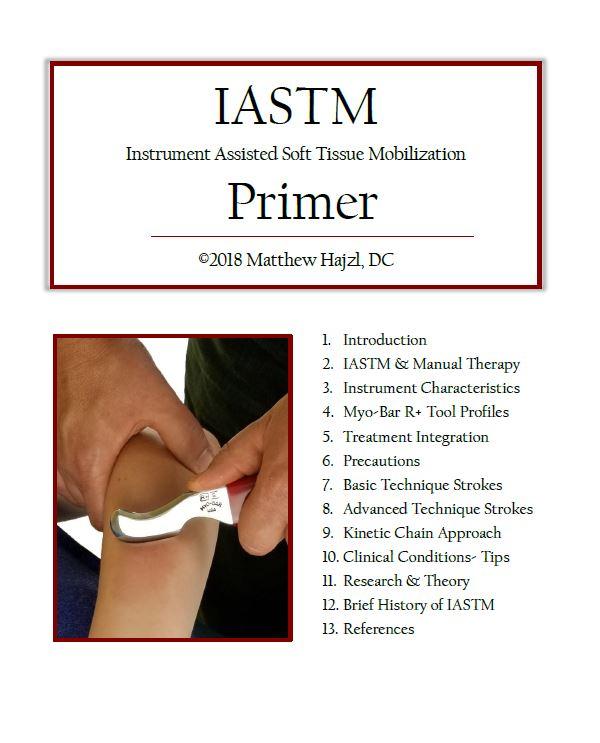 IASTM

Instrument Assisted Soft Tissue Mobilization

Primer

©2018 Matthew Hajzl, DC

1. Introduction
2. IASTM & Manual Therapy
3. Instrument Characteristics
4. Myo-Bar R+ Tool Profiles
5. Treatment Integration
6. Precautions
7. Basic Technique Strokes
8. Advanced Technique Strokes
9. Kinetic Chain Approach
10. Clinical Conditions- Tips
11. Research & Theory
12. Brief History of IASTM
13. References